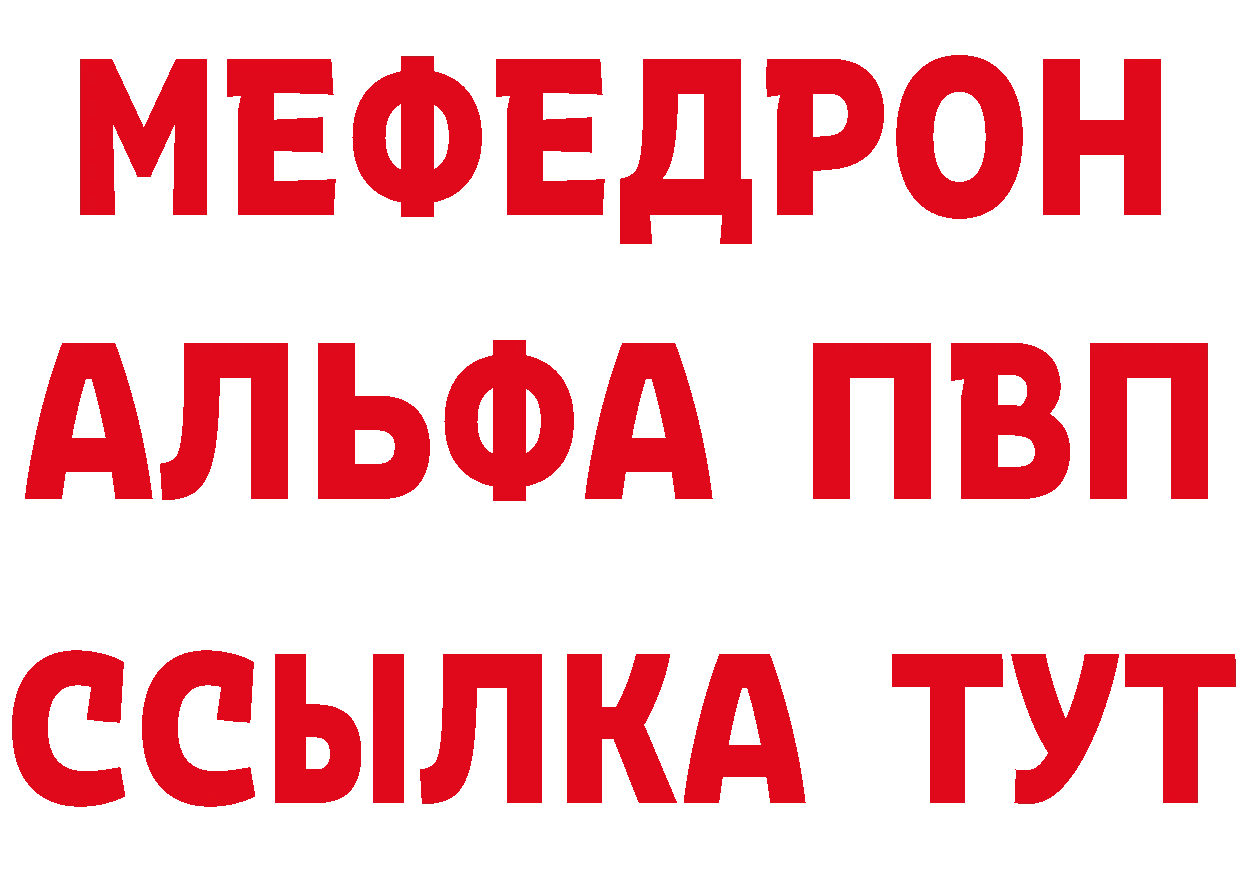 МЕФЕДРОН
АЛЬФА ПВП
ССЫЛКА ТУТ